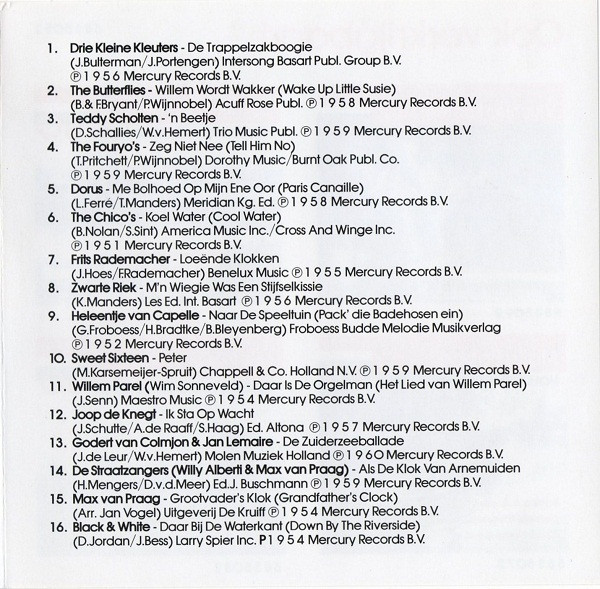 1. Drie Kleine Kleuters - De Trappelzakboogie
(J.Bulterman/J.Portengen) Intersong Basart Publ. Group B.V.
℗ 1 9 5 6 Mercury Records B.V.
2. The Butterflies - Willem Wordt Wakker (Wake Up Little Susie)
(B.& F.Bryant/P.Wijnnobel) Acuff Rose Publ. ℗ 1 9 5 8 Mercury Records B.V.
3. Teddy Scholten - 'n Beetje
(D.Schallies/W.v.Hemert) Trio Music Publ. ℗ 1 9 5 9 Mercury Records B.V.
4. The Fouryo's - Zeg Niet Nee (Tell Him No)
(T.Pritchett/P.Wijnnobel) Dorothy Music/Burnt Oak Publ. Co.
℗ 1 9 5 9 Mercury Records B.V.
5. Dorus - Me Bolhoed Op Mijn Ene Oor (Paris Canaille)
(L.Ferré/T.Manders) Meridian Kg. Ed. ℗ 1 9 5 8 Mercury Records B.V.
6. The Chico's - Koel Water (Cool Water)
(B.Nolan/S.Sint) America Music Inc./Cross And Winge Inc.
℗ 1 9 5 1 Mercury Records B.V.
7. Frits Rademacher - Loeënde Klokken
(J.Hoes/F.Rademacher) Benelux Music ℗ 1 9 5 5 Mercury Records B.V.
8. Zwarte Riek - M'n Wiegie Was Een Stijfselkissie
(K.Manders) Les Ed. Int. Basart ℗ 1 9 5 6 Mercury Records B.V.
9. Heleentje van Capelle - Naar De Speeltuin (Pack' die Badehosen ein)
(G.Froboess/H.Bradtke/B.Bleyenberg) Froboess Budde Melodie Musikverlag
℗ 1 9 5 2 Mercury Records B.V.
10. Sweet Sixteen - Peter
(M.Karsemeijer-Spruit) Chappell & Co. Holland N.V. ℗ 1 9 5 9 Mercury Records B.V.
11. Willem Parel (Wim Sonneveld) - Daar Is De Orgelman (Het Lied van Willem Parel)
(J.Senn) Maestro Music ℗ 1 9 5 4 Mercury Records B.V.
12. Joop de Knegt - Ik Sta Op Wacht
(J.Schutte/A.de Raaff/S.Haag) Ed. Altona ℗ 1 9 5 7 Mercury Records B.V.
13. Godert van Colmjon & Jan Lemaire - De Zuiderzeeballade
(J.de Leur/W.v.Hemert) Molen Muziek Holland ℗ 1 9 6 0 Mercury Records B.V.
14. De Straatzangers (Willy Alberti & Max van Praag) - Als De Klok Van Arnemuiden
(H.Mengers/D.v.d.Meer) Ed.J. Buschmann ℗ 1 9 5 9 Mercury Records B.V.
15. Max van Praag - Grootvader's Klok (Grandfather's Clock)
(Arr. Jan Vogel) Uitgeverij De Kruiff ℗ 1 9 5 4 Mercury Records B.V.
16. Black & White - Daar Bij De Waterkant (Down By The Riverside)
(D.Jordan/J.Bess) Larry Spier Inc. P 1 9 5 4 Mercury Records B.V.